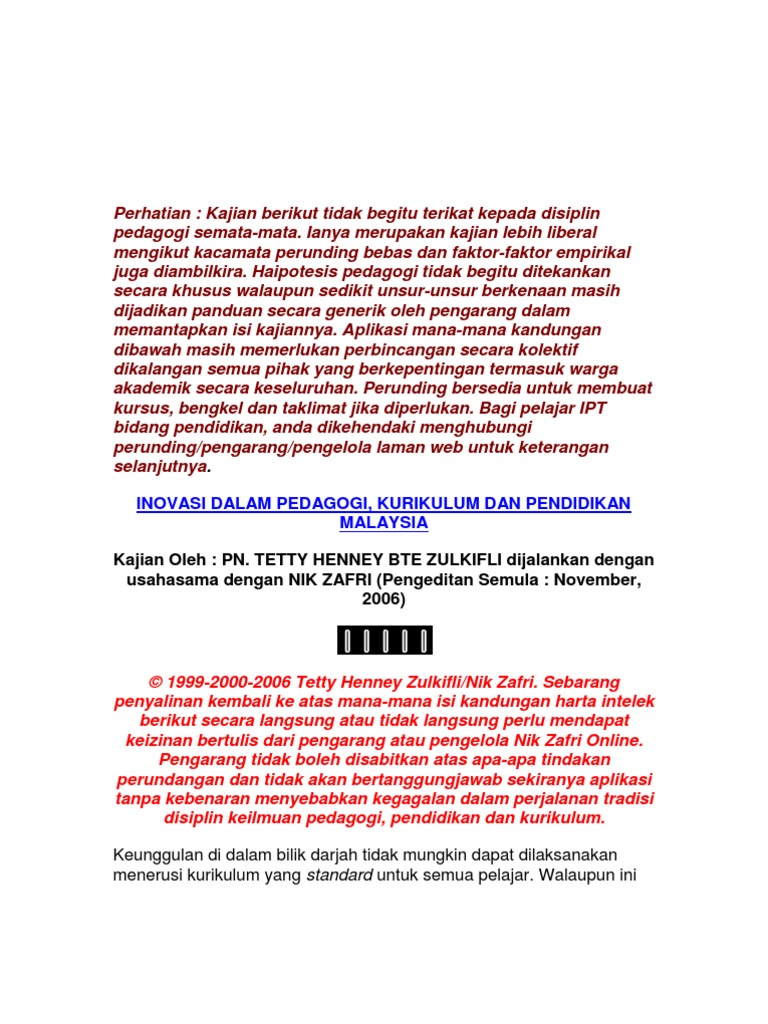 Perhatian : Kajian berikut tidak begitu terikat kepada disiplin pedagogi semata-mata. Ianya merupakan kajian lebih liberal mengikut kacamata perunding bebas dan faktor-faktor empirikal juga diambilkira. Haipotesis pedagogi tidak begitu ditekankan secara khusus walaupun sedikit unsur-unsur berkenaan masih dijadikan panduan secara generik oleh pengarang dalam memantapkan isi kajiannya. Aplikasi mana-mana kandungan dibawah masih memerlukan perbincangan secara kolektif dikalangan semua pihak yang berkepentingan termasuk warga akademik secara keseluruhan. Perunding bersedia untuk membuat kursus, bengkel dan taklimat jika diperlukan. Bagi pelajar IPT bidang pendidikan, anda dikehendaki menghubungi perunding/pengarang/pengelola laman web untuk keterangan selanjutnya.

INOVASI DALAM PEDAGOGI, KURIKULUM DAN PENDIDIKAN MALAYSIA

Kajian Oleh : PN. TETTY HENNEY BTE ZULKIFLI dijalankan dengan usahasama dengan NIK ZAFRI (Pengeditan Semula : November, 2006)

© 1999-2000-2006 Tetty Henney Zulkifli/Nik Zafri. Sebarang penyalinan kembali ke atas mana-mana isi kandungan harta intelek berikut secara langsung atau tidak langsung perlu mendapat keizinan bertulis dari pengarang atau pengelola Nik Zafri Online. Pengarang tidak boleh disabitkan atas apa-apa tindakan perundangan dan tidak akan bertanggungjawab sekiranya aplikasi tanpa kebenaran menyebabkan kegagalan dalam perjalanan tradisi disiplin keilmuan pedagogi, pendidikan dan kurikulum.

Keunggulan di dalam bilik darjah tidak mungkin dapat dilaksanakan menerusi kurikulum yang standard untuk semua pelajar. Walaupun ini